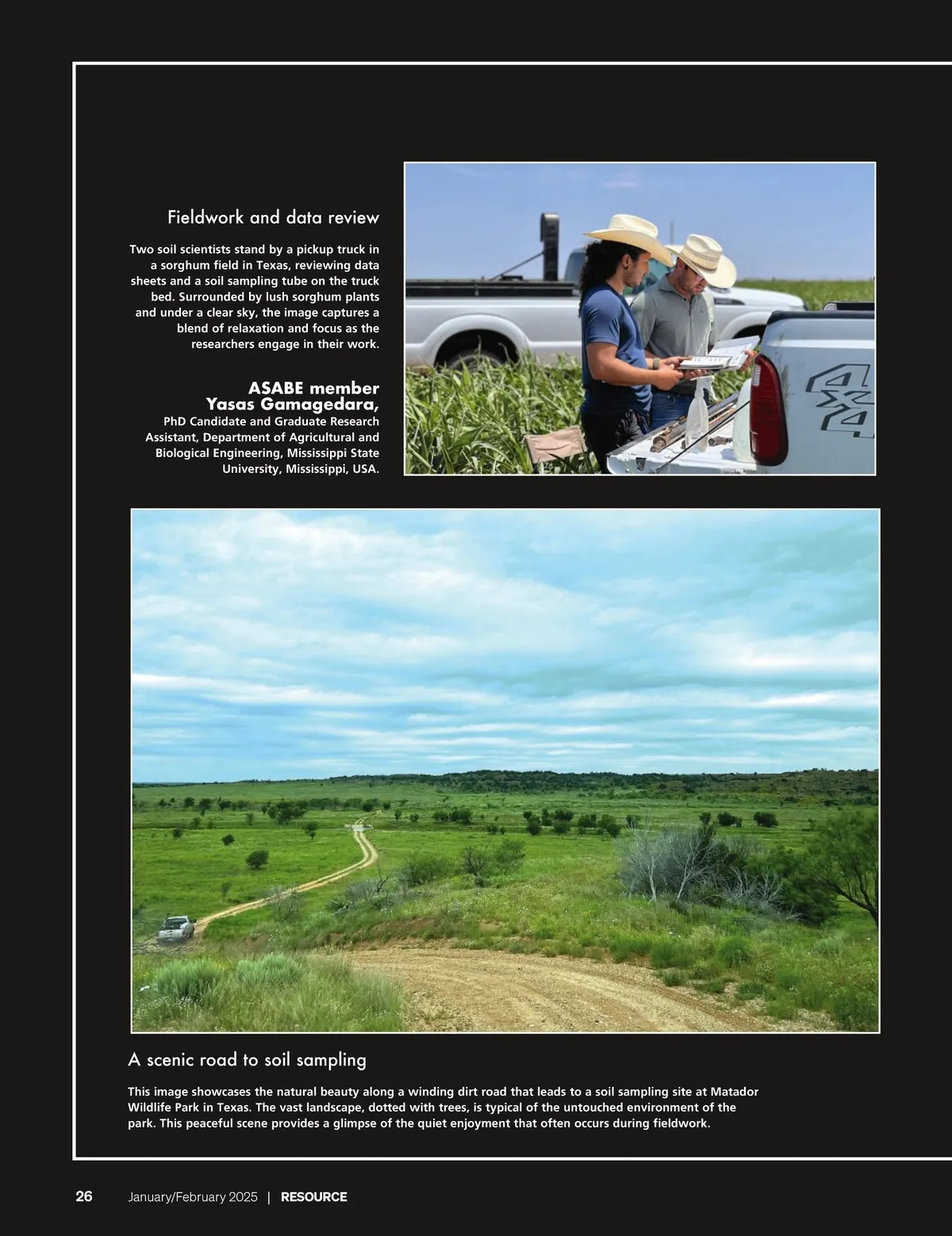 Fieldwork and data review

Two soil scientists stand by a pickup truck in a sorghum field in Texas, reviewing data sheets and a soil sampling tube on the truck bed. Surrounded by lush sorghum plants and under a clear sky, the image captures a blend of relaxation and focus as the researchers engage in their work.

ASABE member
Yasas Gamagedara,
PhD Candidate and Graduate Research Assistant, Department of Agricultural and Biological Engineering, Mississippi State University, Mississippi, USA.

4x4

A scenic road to soil sampling

This image showcases the natural beauty along a winding dirt road that leads to a soil sampling site at Matador Wildlife Park in Texas. The vast landscape, dotted with trees, is typical of the untouched environment of the park. This peaceful scene provides a glimpse of the quiet enjoyment that often occurs during fieldwork.

26 January/February 2025 | RESOURCE